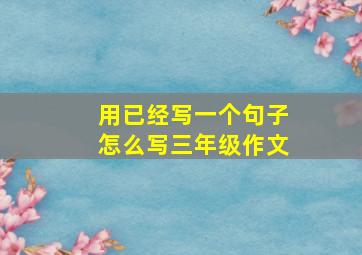 用已经写一个句子
怎么写三年级作文